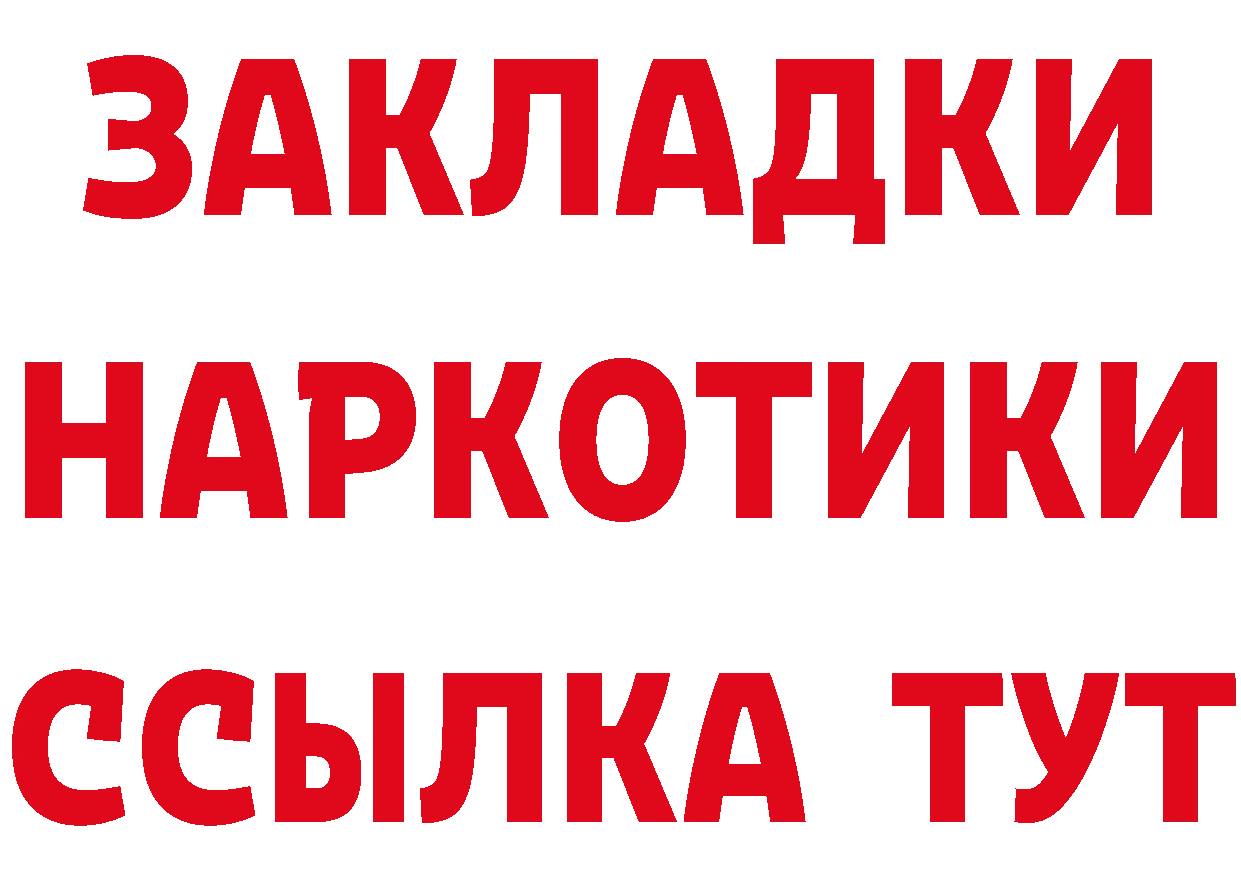 ЗАКЛАДКИ НАРКОТИКИ ССЫЛКА ТУТ